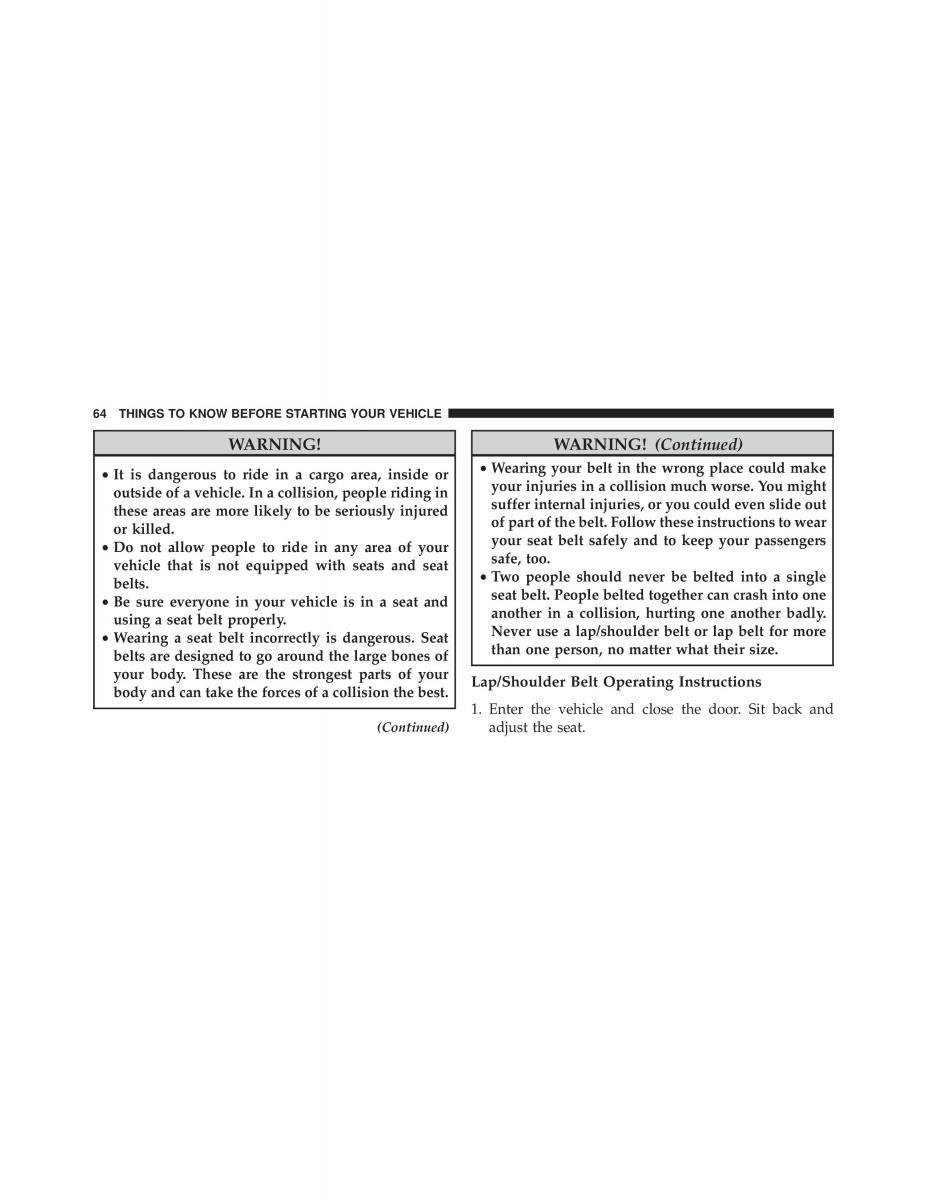 64 THINGS TO KNOW BEFORE STARTING YOUR VEHICLE

WARNING!

• It is dangerous to ride in a cargo area, inside or outside of a vehicle. In a collision, people riding in these areas are more likely to be seriously injured or killed.
• Do not allow people to ride in any area of your vehicle that is not equipped with seats and seat belts.
• Be sure everyone in your vehicle is in a seat and using a seat belt properly.
• Wearing a seat belt incorrectly is dangerous. Seat belts are designed to go around the large bones of your body. These are the strongest parts of your body and can take the forces of a collision the best.

(Continued)

WARNING! (Continued)

• Wearing your belt in the wrong place could make your injuries in a collision much worse. You might suffer internal injuries, or you could even slide out of part of the belt. Follow these instructions to wear your seat belt safely and to keep your passengers safe, too.
• Two people should never be belted into a single seat belt. People belted together can crash into one another in a collision, hurting one another badly. Never use a lap/shoulder belt or lap belt for more than one person, no matter what their size.

Lap/Shoulder Belt Operating Instructions

1. Enter the vehicle and close the door. Sit back and adjust the seat.